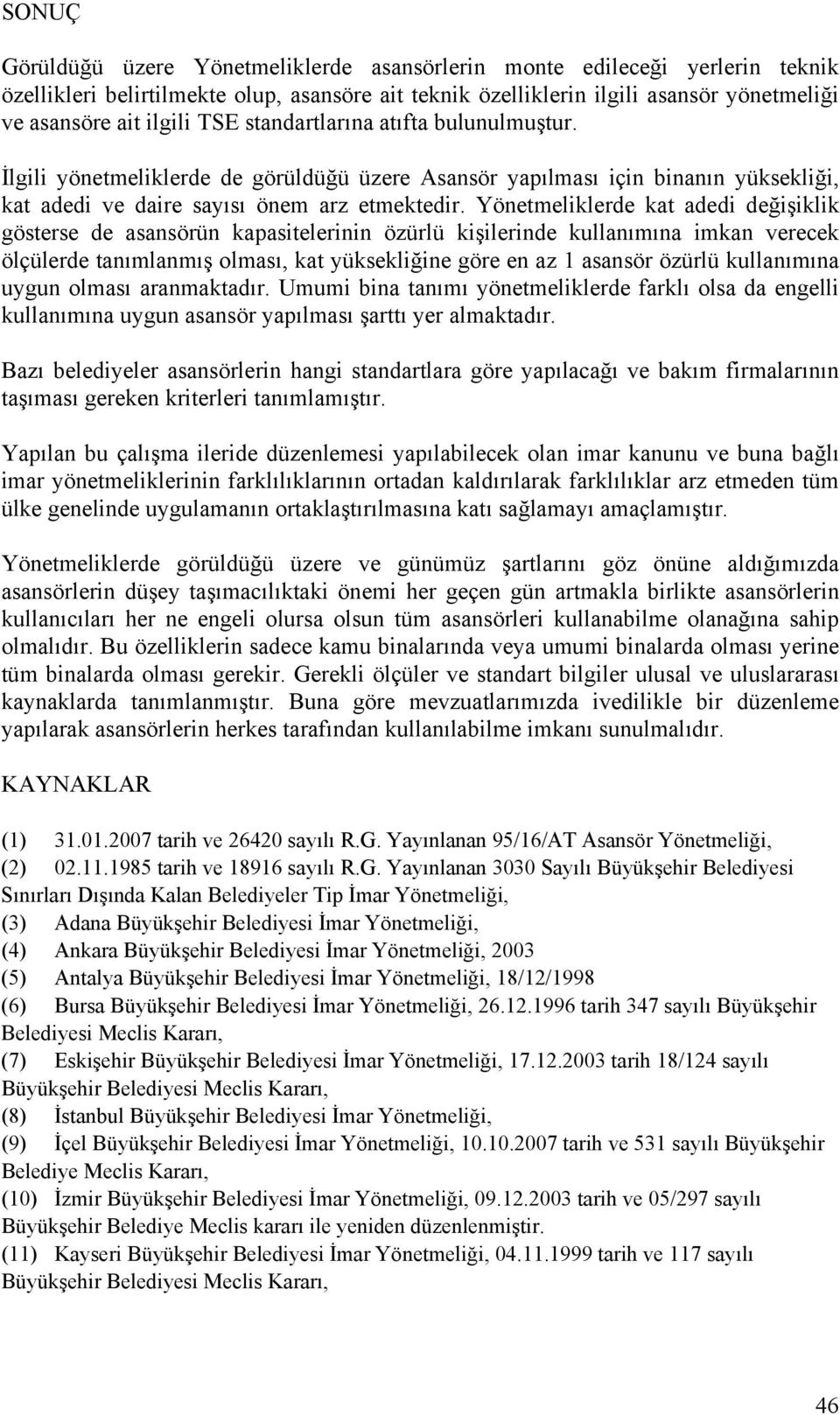 SONUÇ

Görüldüğü üzere Yönetmeliklerde asansörlerin monte edileceği yerlerin teknik özellikleri belirtilmekte olup, asansöre ait teknik özelliklerin ilgili asansör yönetmeliği ve asansöre ait ilgili TSE standartlarına atıfta bulunulmuştur.

İlgili yönetmeliklerde de görüldüğü üzere Asansör yapılması için binanın yüksekliği, kat adedi ve daire sayısı önem arz etmektedir. Yönetmeliklerde kat adedi değişiklik gösterse de asansörün kapasitelerinin özürlü kişilerinde kullanımına imkan verecek ölçülerde tanımlanmış olması, kat yüksekliğine göre en az 1 asansör özürlü kullanımına uygun olması aranmaktadır. Umumi bina tanımı yönetmeliklerde farklı olsa da engelli kullanımına uygun asansör yapılması şarttı yer almaktadır.

Bazı belediyeler asansörlerin hangi standartlara göre yapılacağı ve bakım firmalarının taşıması gereken kriterleri tanımlamıştır.

Yapılan bu çalışma ileride düzenlemesi yapılabilecek olan imar kanunu ve buna bağlı imar yönetmeliklerinin farklılıklarının ortadan kaldırılarak farklılıklar arz etmeden tüm ülke genelinde uygulamanın ortaklaştırılmasına katı sağlamayı amaçlamıştır.

Yönetmeliklerde görüldüğü üzere ve günümüz şartlarını göz önüne aldığımızda asansörlerin düşey taşımacılıktaki önemi her geçen gün artmakla birlikte asansörlerin kullanıcıları her ne engeli olursa olsun tüm asansörleri kullanabilme olanağına sahip olmalıdır. Bu özelliklerin sadece kamu binalarında veya umumi binalarda olması yerine tüm binalarda olması gerekir. Gerekli ölçüler ve standart bilgiler ulusal ve uluslararası kaynaklarda tanımlanmıştır. Buna göre mevzuatlarımızda ivedilikle bir düzenleme yapılarak asansörlerin herkes tarafından kullanılabilme imkanı sunulmalıdır.

KAYNAKLAR

(1) 31.01.2007 tarih ve 26420 sayılı R.G. Yayınlanan 95/16/AT Asansör Yönetmeliği,
(2) 02.11.1985 tarih ve 18916 sayılı R.G. Yayınlanan 3030 Sayılı Büyükşehir Belediyesi Sınırları Dışında Kalan Belediyeler Tip İmar Yönetmeliği,
(3) Adana Büyükşehir Belediyesi İmar Yönetmeliği,
(4) Ankara Büyükşehir Belediyesi İmar Yönetmeliği, 2003
(5) Antalya Büyükşehir Belediyesi İmar Yönetmeliği, 18/12/1998
(6) Bursa Büyükşehir Belediyesi İmar Yönetmeliği, 26.12.1996 tarih 347 sayılı Büyükşehir Belediyesi Meclis Kararı,
(7) Eskişehir Büyükşehir Belediyesi İmar Yönetmeliği, 17.12.2003 tarih 18/124 sayılı Büyükşehir Belediyesi Meclis Kararı,
(8) İstanbul Büyükşehir Belediyesi İmar Yönetmeliği,
(9) İçel Büyükşehir Belediyesi İmar Yönetmeliği, 10.10.2007 tarih ve 531 sayılı Büyükşehir Belediye Meclis Kararı,
(10) İzmir Büyükşehir Belediyesi İmar Yönetmeliği, 09.12.2003 tarih ve 05/297 sayılı Büyükşehir Belediye Meclis kararı ile yeniden düzenlenmiştir.
(11) Kayseri Büyükşehir Belediyesi İmar Yönetmeliği, 04.11.1999 tarih ve 117 sayılı Büyükşehir Belediyesi Meclis Kararı,

46